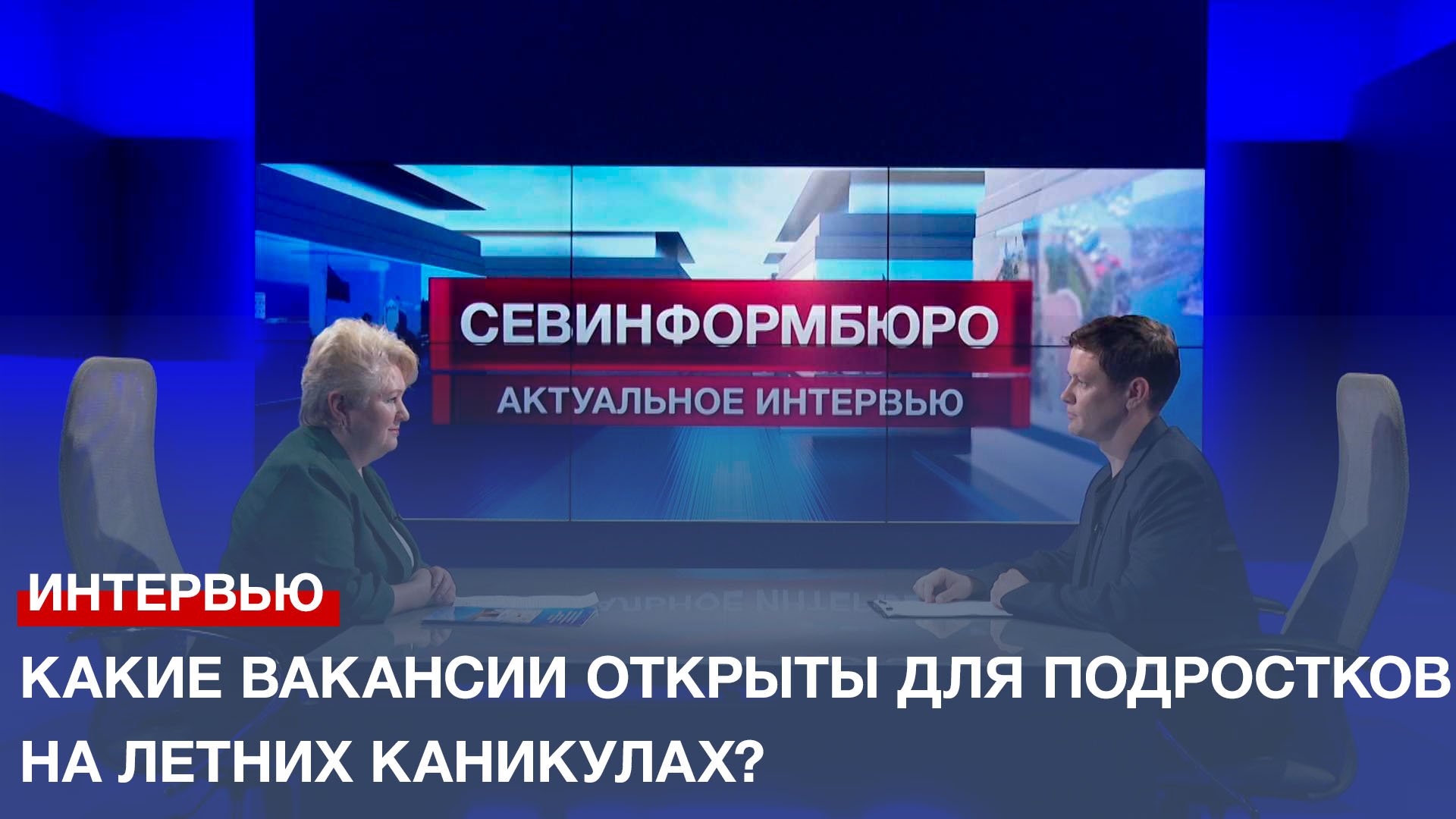 СЕВИНФОРМБЮРО
АКТУАЛЬНОЕ ИНТЕРВЬЮ

ИНТЕРВЬЮ
КАКИЕ ВАКАНСИИ ОТКРЫТЫ ДЛЯ ПОДРОСТКОВ НА ЛЕТНИХ КАНИКУЛАХ?